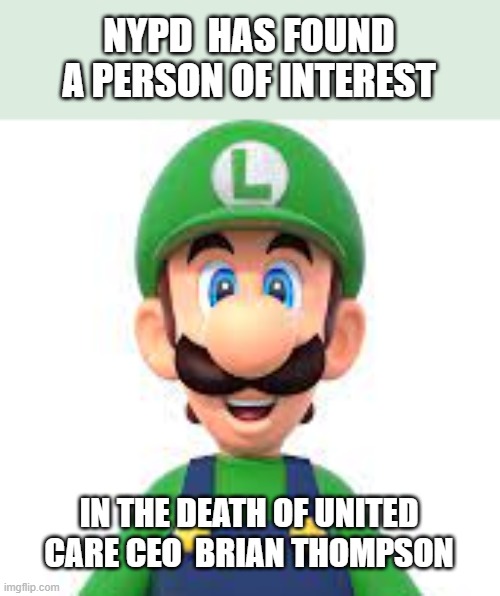 NYPD HAS FOUND A PERSON OF INTEREST

L

IN THE DEATH OF UNITED CARE CEO BRIAN THOMPSON

imgflip.com